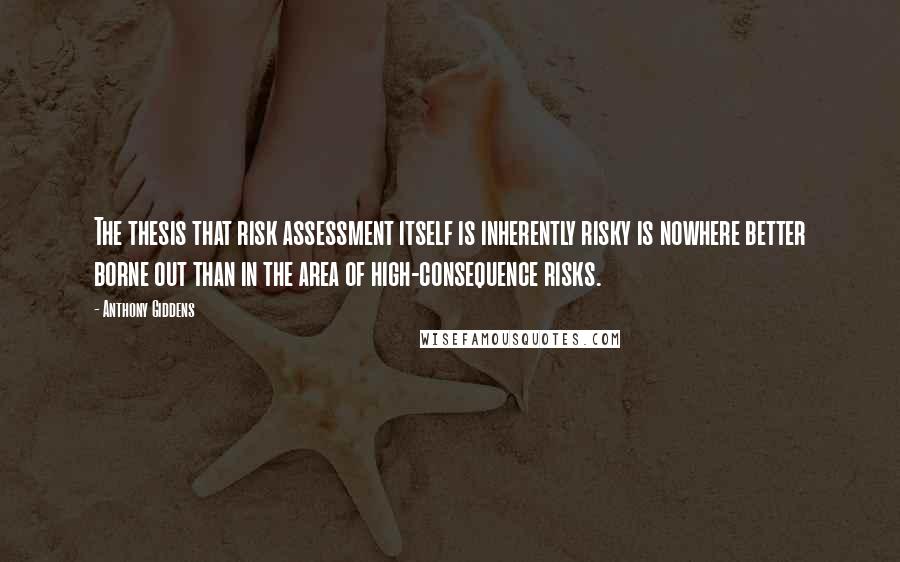 The thesis that risk assessment itself is inherently risky is nowhere better borne out than in the area of high-consequence risks.

- Anthony Giddens

WISEFAMOUSQUOTES.COM